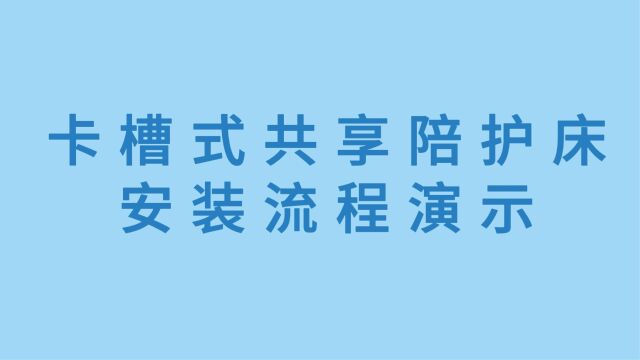 卡槽式共享陪护床
安装流程演示